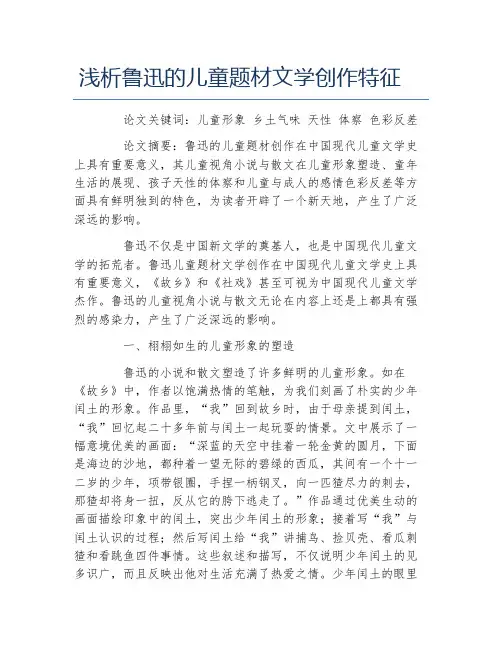 浅析鲁迅的儿童题材文学创作特征

论文关键词：儿童形象 乡土气味 天性 体察 色彩反差

论文摘要：鲁迅的儿童题材创作在中国现代儿童文学史上具有重要意义，其儿童视角小说与散文在儿童形象塑造、童年生活的展现、孩子天性的体察和儿童与成人的感情色彩反差等方面具有鲜明独到的特色，为读者开辟了一个新天地，产生了广泛深远的影响。

鲁迅不仅是中国新文学的奠基人，也是中国现代儿童文学的拓荒者。鲁迅儿童题材文学创作在中国现代儿童文学史上具有重要意义，《故乡》和《社戏》甚至可视为中国现代儿童文学杰作。鲁迅的儿童视角小说与散文无论在内容上还是上都具有强烈的感染力，产生了广泛深远的影响。

一、栩栩如生的儿童形象的塑造

鲁迅的小说和散文塑造了许多鲜明的儿童形象。如在《故乡》中，作者以饱满热情的笔触，为我们刻画了朴实的少年闰土的形象。作品里，“我”回到故乡时，由于母亲提到闰土，“我”回忆起二十多年前与闰土一起玩耍的情景。文中展示了一幅意境优美的画面：“深蓝的天空中挂着一轮金黄的圆月，下面是海边的沙地，都种着一望无际的碧绿的西瓜，其间有一个十一二岁的少年，项带银圈，手捏一柄钢叉，向一匹猹尽力的刺去，那猹却将身一扭，反从它的胯下逃走了。”作品通过优美生动的画面描绘印象中的闰土，突出少年闰土的形象；接着写“我”与闰土认识的过程；然后写闰土给“我”讲捕鸟、捡贝壳、看瓜刺猹和看跳鱼四件事情。这些叙述和描写，不仅说明少年闰土的见多识广，而且反映出他对生活充满了热爱之情。少年闰土的眼里